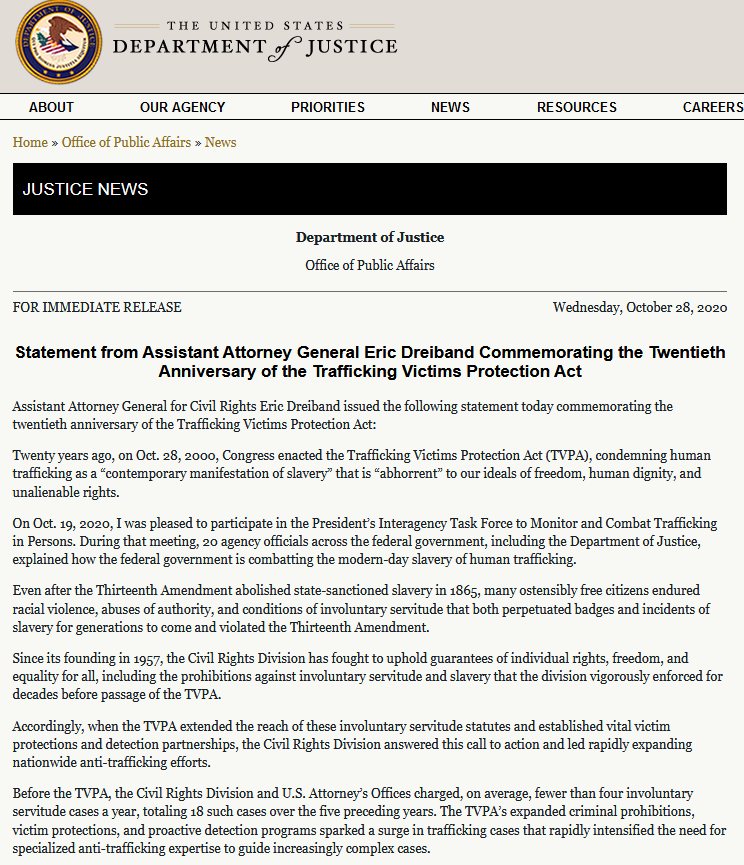 THE UNITED STATES
DEPARTMENT of JUSTICE

ABOUT OUR AGENCY PRIORITIES NEWS RESOURCES CAREERS

Home » Office of Public Affairs » News

JUSTICE NEWS

Department of Justice

Office of Public Affairs

FOR IMMEDIATE RELEASE

Wednesday, October 28, 2020

Statement from Assistant Attorney General Eric Dreiband Commemorating the Twentieth Anniversary of the Trafficking Victims Protection Act

Assistant Attorney General for Civil Rights Eric Dreiband issued the following statement today commemorating the twentieth anniversary of the Trafficking Victims Protection Act:

Twenty years ago, on Oct. 28, 2000, Congress enacted the Trafficking Victims Protection Act (TVPA), condemning human trafficking as a “contemporary manifestation of slavery” that is “abhorrent” to our ideals of freedom, human dignity, and unalienable rights.

On Oct. 19, 2020, I was pleased to participate in the President’s Interagency Task Force to Monitor and Combat Trafficking in Persons. During that meeting, 20 agency officials across the federal government, including the Department of Justice, explained how the federal government is combatting the modern-day slavery of human trafficking.

Even after the Thirteenth Amendment abolished state-sanctioned slavery in 1865, many ostensibly free citizens endured racial violence, abuses of authority, and conditions of involuntary servitude that both perpetuated badges and incidents of slavery for generations to come and violated the Thirteenth Amendment.

Since its founding in 1957, the Civil Rights Division has fought to uphold guarantees of individual rights, freedom, and equality for all, including the prohibitions against involuntary servitude and slavery that the division vigorously enforced for decades before passage of the TVPA.

Accordingly, when the TVPA extended the reach of these involuntary servitude statutes and established vital victim protections and detection partnerships, the Civil Rights Division answered this call to action and led rapidly expanding nationwide anti-trafficking efforts.

Before the TVPA, the Civil Rights Division and U.S. Attorney’s Offices charged, on average, fewer than four involuntary servitude cases a year, totaling 18 such cases over the five preceding years. The TVPA’s expanded criminal prohibitions, victim protections, and proactive detection programs sparked a surge in trafficking cases that rapidly intensified the need for specialized anti-trafficking expertise to guide increasingly complex cases.